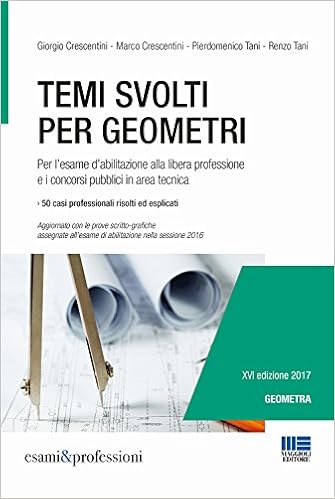 Giorgio Crescentini - Marco Crescentini - Pierdomenico Tani - Renzo Tani

TEMI SVOLTI PER GEOMETRI

Per l'esame d'abilitazione alla libera professione e i concorsi pubblici in area tecnica

› 50 casi professionali risolti ed esplicati

Aggiornato con le prove scritto-grafiche assegnate all'esame di abilitazione nella sessione 2016

XVI edizione 2017

GEOMETRA

esami&professioni

MAGGIOLI EDITORE